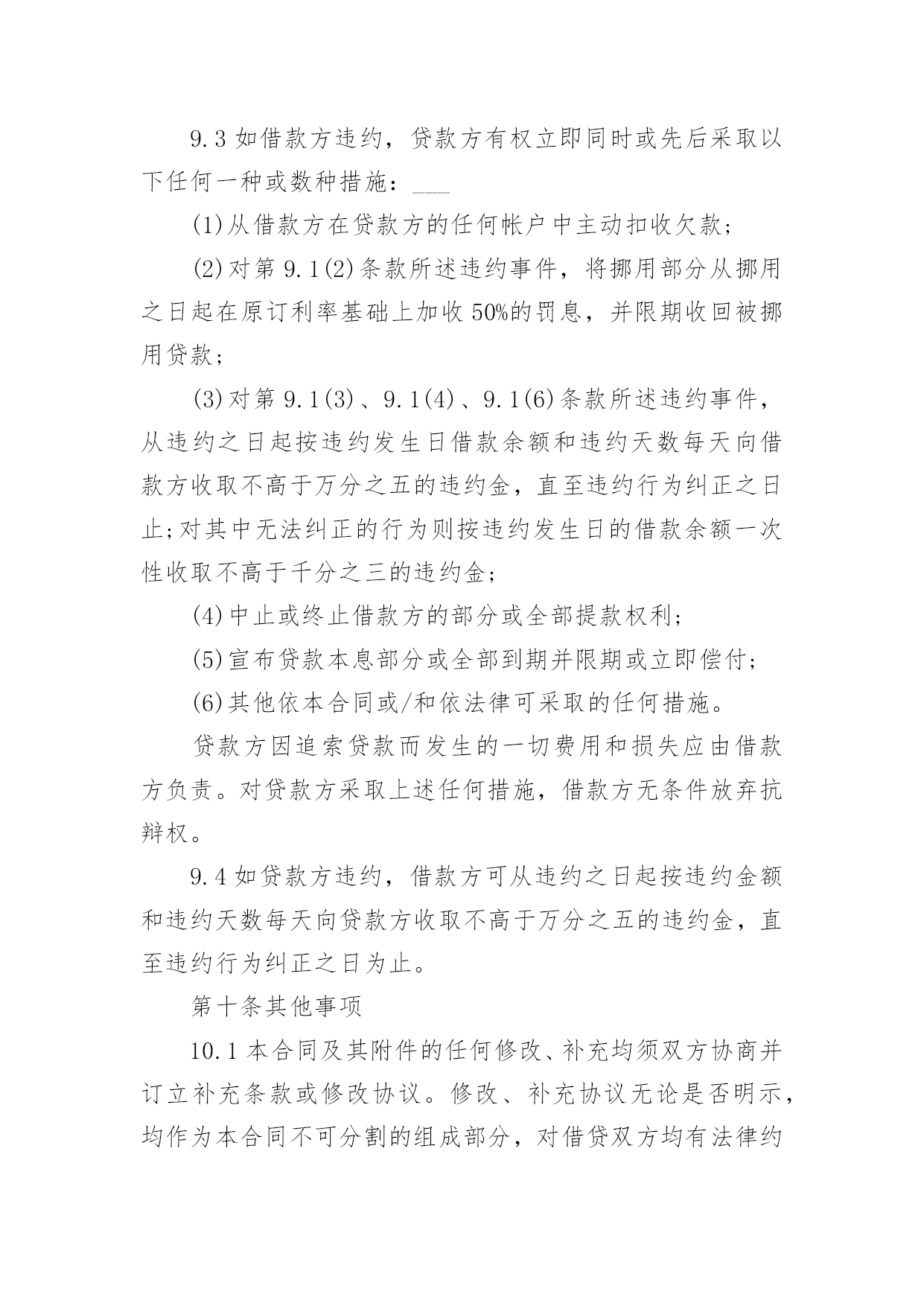 9.3 如借款方违约，贷款方有权立即同时或先后采取以下任何一种或数种措施：___

(1)从借款方在贷款方的任何帐户中主动扣收欠款；

(2)对第 9.1(2)条款所述违约事件，将挪用部分从挪用之日起在原订利率基础上加收 50%的罚息，并限期收回被挪用贷款；

(3)对第 9.1(3)、9.1(4)、9.1(6)条款所述违约事件，从违约之日起按违约发生日借款余额和违约天数每天向借款方收取不高于万分之五的违约金，直至违约行为纠正之日止;对其中无法纠正的行为则按违约发生日的借款余额一次性收取不高于千分之三的违约金；

(4)中止或终止借款方的部分或全部提款权利；

(5)宣布贷款本息部分或全部到期并限期或立即偿付；

(6)其他依本合同或/和依法律可采取的任何措施。

贷款方因追索贷款而发生的一切费用和损失应由借款方负责。对贷款方采取上述任何措施，借款方无条件放弃抗辩权。

9.4 如贷款方违约，借款方可从违约之日起按违约金额和违约天数每天向贷款方收取不高于万分之五的违约金，直至违约行为纠正之日为止。

第十条其他事项

10.1 本合同及其附件的任何修改、补充均须双方协商并订立补充条款或修改协议。修改、补充协议无论是否明示，均作为本合同不可分割的组成部分，对借贷双方均有法律约